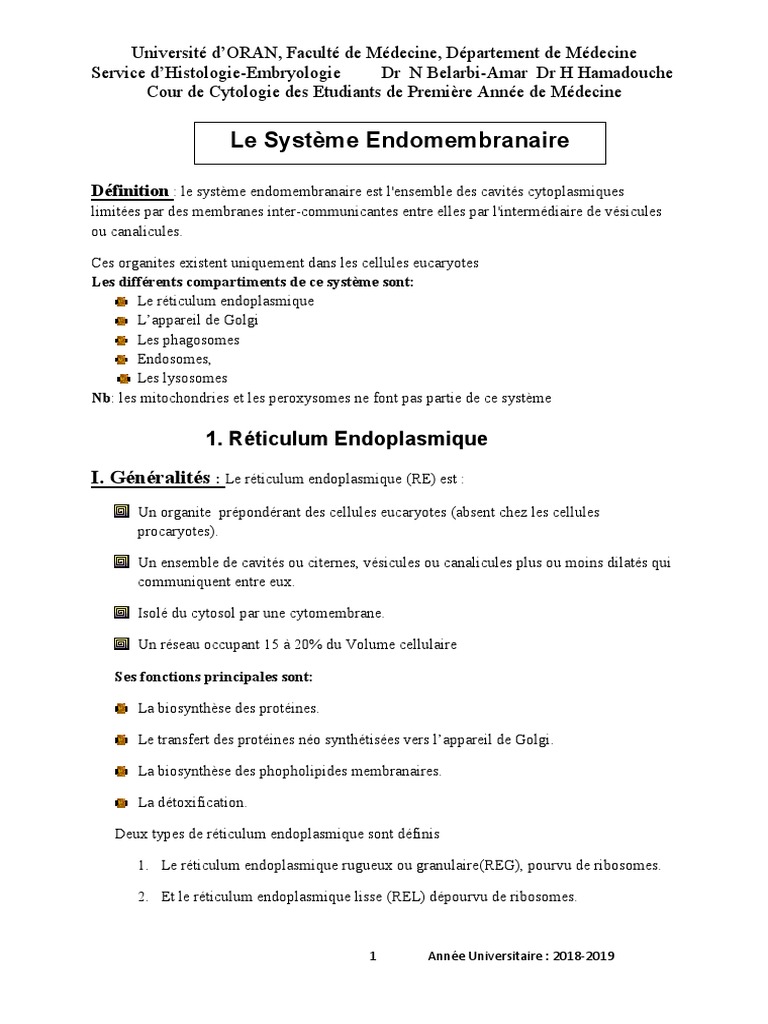 Université d'ORAN, Faculté de Médecine, Département de Médecine
Service d'Histologie-Embryologie Dr N Belarbi-Amar Dr H Hamadouche
Cour de Cytologie des Etudiants de Première Année de Médecine

Le Système Endomembranaire

Définition : le système endomembranaire est l'ensemble des cavités cytoplasmiques limitées par des membranes inter-communicantes entre elles par l'intermédiaire de vésicules ou canalicules.

Ces organites existent uniquement dans les cellules eucaryotes
Les différents compartiments de ce système sont:
Le réticulum endoplasmique
L'appareil de Golgi
Les phagosomes
Endosomes,
Les lysosomes
Nb: les mitochondries et les peroxysomes ne font pas partie de ce système

1. Réticulum Endoplasmique

I. Généralités : Le réticulum endoplasmique (RE) est :

Un organite prépondérant des cellules eucaryotes (absent chez les cellules procaryotes).

Un ensemble de cavités ou citernes, vésicules ou canalicules plus ou moins dilatés qui communiquent entre eux.

Isolé du cytosol par une cytomembrane.

Un réseau occupant 15 à 20% du Volume cellulaire

Ses fonctions principales sont:

La biosynthèse des protéines.

Le transfert des protéines néo synthétisées vers l'appareil de Golgi.

La biosynthèse des phopholipides membranaires.

La détoxification.

Deux types de réticulum endoplasmique sont définis

1. Le réticulum endoplasmique rugueux ou granulaire(REG), pourvu de ribosomes.

2. Et le réticulum endoplasmique lisse (REL) dépourvu de ribosomes.

1 Année Universitaire : 2018-2019